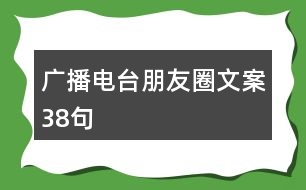 广播电台朋友圈文案38句